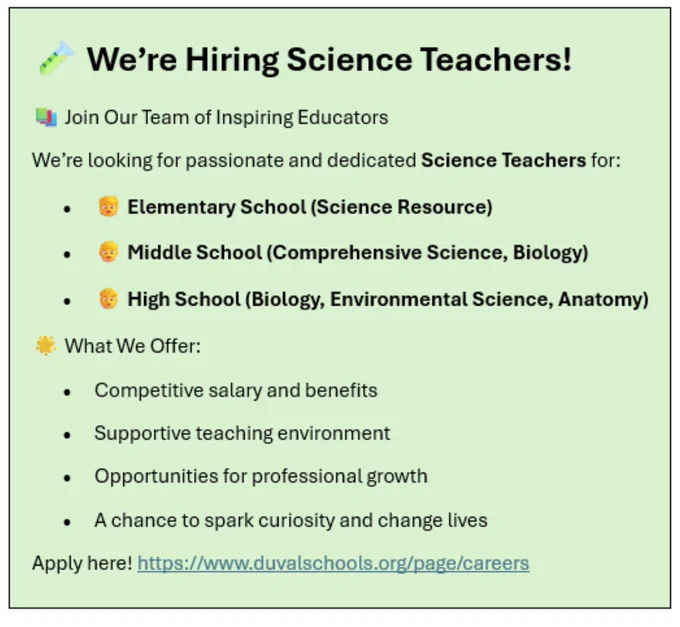 We're Hiring Science Teachers!

Join Our Team of Inspiring Educators

We're looking for passionate and dedicated Science Teachers for:

• Elementary School (Science Resource)
• Middle School (Comprehensive Science, Biology)
• High School (Biology, Environmental Science, Anatomy)

What We Offer:

• Competitive salary and benefits
• Supportive teaching environment
• Opportunities for professional growth
• A chance to spark curiosity and change lives

Apply here! https://www.duvalschools.org/page/careers